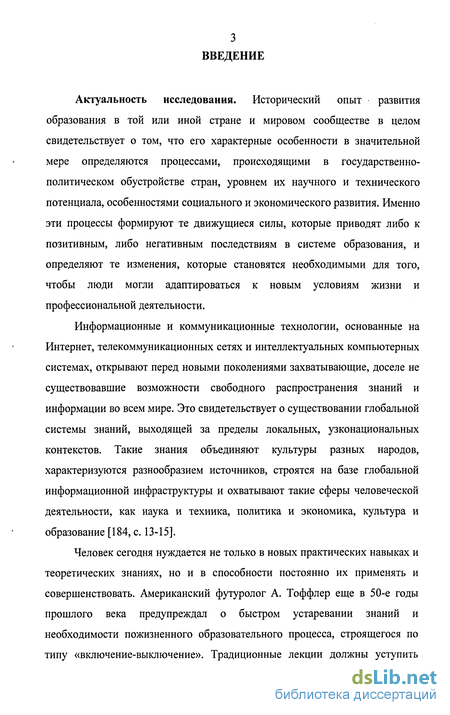 3

ВВЕДЕНИЕ

Актуальность исследования. Исторический опыт развития образования в той или иной стране и мировом сообществе в целом свидетельствует о том, что его характерные особенности в значительной мере определяются процессами, происходящими в государственно-политическом обустройстве стран, уровнем их научного и технического потенциала, особенностями социального и экономического развития. Именно эти процессы формируют те движущиеся силы, которые приводят либо к позитивным, либо негативным последствиям в системе образования, и определяют те изменения, которые становятся необходимыми для того, чтобы люди могли адаптироваться к новым условиям жизни и профессиональной деятельности.

Информационные и коммуникационные технологии, основанные на Интернет, телекоммуникационных сетях и интеллектуальных компьютерных системах, открывают перед новыми поколениями захватывающие, доселе не существовавшие возможности свободного распространения знаний и информации во всем мире. Это свидетельствует о существовании глобальной системы знаний, выходящей за пределы локальных, узконациональных контекстов. Такие знания объединяют культуры разных народов, характеризуются разнообразием источников, строятся на базе глобальной информационной инфраструктуры и охватывают такие сферы человеческой деятельности, как наука и техника, политика и экономика, культура и образование [184, с. 13-15].

Человек сегодня нуждается не только в новых практических навыках и теоретических знаниях, но и в способности постоянно их применять и совершенствовать. Американский футуролог А. Тоффлер еще в 50-е годы прошлого века предупреждал о быстром устаревании знаний и необходимости пожизненного образовательного процесса, строящегося по типу «включение-выключение». Традиционные лекции должны уступить

dsLib.net
библиотека диссертаций